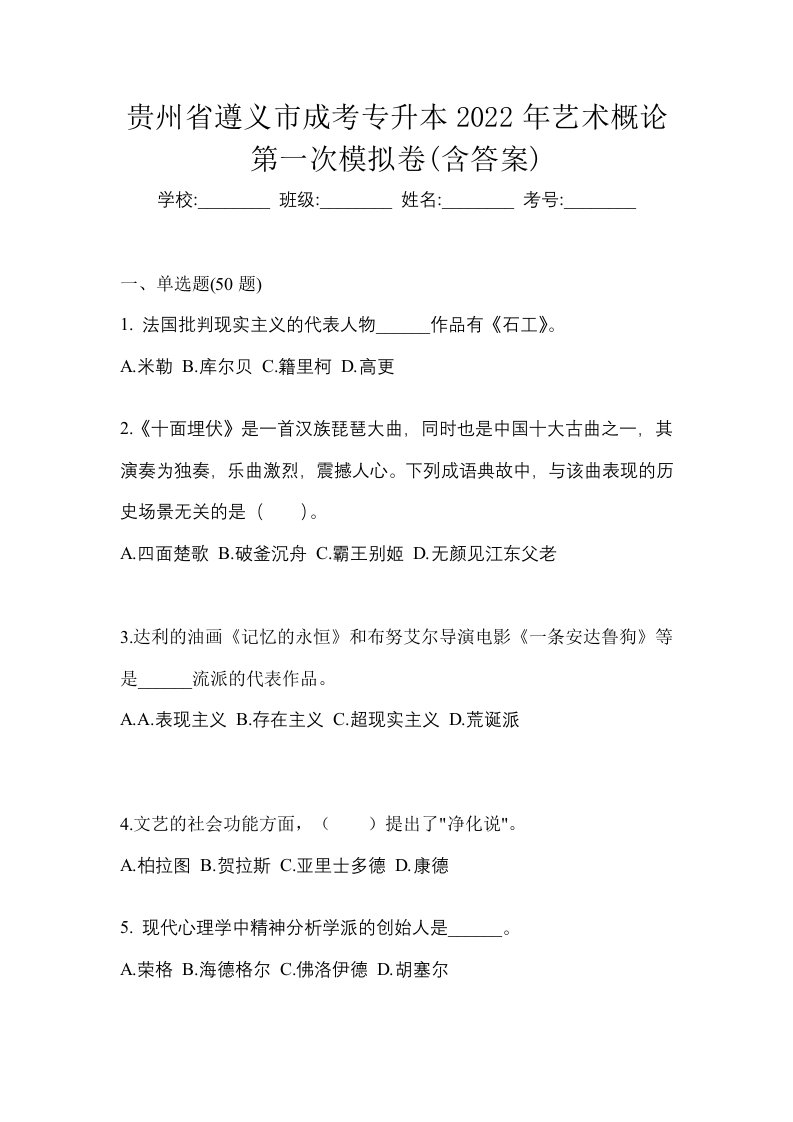 贵州省遵义市成考专升本 2022 年艺术概论第一次模拟卷(含答案)

学校:________ 班级:________ 姓名:________ 考号:________

一、单选题(50 题)

1. 法国批判现实主义的代表人物______作品有《石工》。

A.米勒 B.库尔贝 C.籍里柯 D.高更

2.《十面埋伏》是一首汉族琵琶大曲，同时也是中国十大古曲之一，其演奏为独奏，乐曲激烈，震撼人心。下列成语典故中，与该曲表现的历史场景无关的是（　　）。

A.四面楚歌 B.破釜沉舟 C.霸王别姬 D.无颜见江东父老

3.达利的油画《记忆的永恒》和布努艾尔导演电影《一条安达鲁狗》等是______流派的代表作品。

A.A.表现主义 B.存在主义 C.超现实主义 D.荒诞派

4.文艺的社会功能方面，（　　）提出了"净化说"。

A.柏拉图 B.贺拉斯 C.亚里士多德 D.康德

5. 现代心理学中精神分析学派的创始人是______。

A.荣格 B.海德格尔 C.佛洛伊德 D.胡塞尔